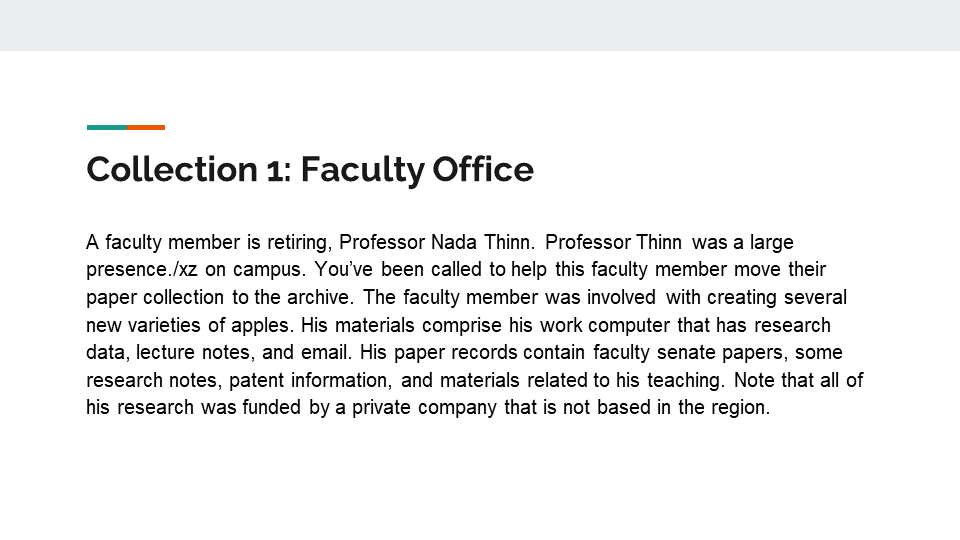 Collection 1: Faculty Office

A faculty member is retiring, Professor Nada Thinn. Professor Thinn was a large presence./xz on campus. You've been called to help this faculty member move their paper collection to the archive. The faculty member was involved with creating several new varieties of apples. His materials comprise his work computer that has research data, lecture notes, and email. His paper records contain faculty senate papers, some research notes, patent information, and materials related to his teaching. Note that all of his research was funded by a private company that is not based in the region.